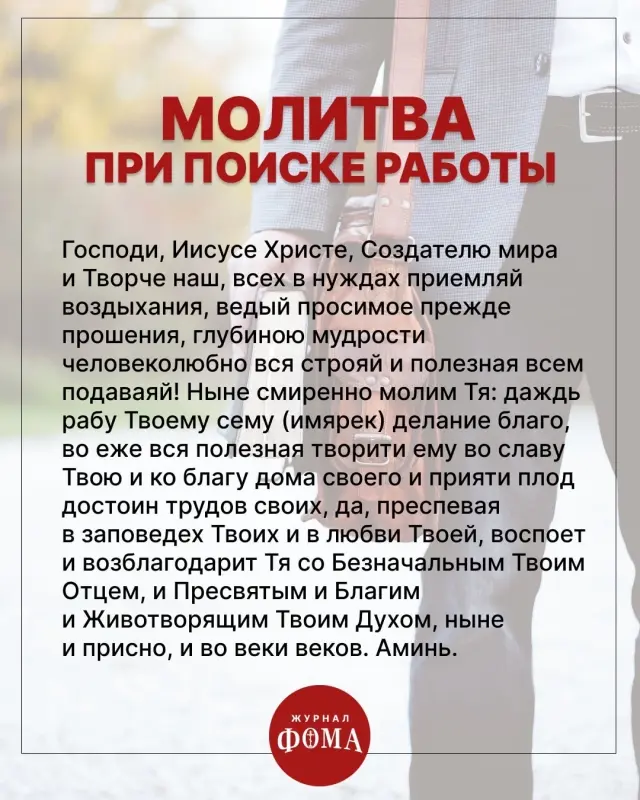 МОЛИТВА
ПРИ ПОИСКЕ РАБОТЫ

Господи, Иисусе Христе, Создателю мира и Творче наш, всех в нуждах приемляй воздыхания, ведый просимое прежде прошения, глубиною мудрости человеколюбно вся строяй и полезная всем подаваяй! Ныне смиренно молим Тя: даждь рабу Твоему сему (имярек) делание благо, во еже вся полезная творити ему во славу Твою и ко благу дома своего и прияти плод достоин трудов своих, да, преспевая в заповедех Твоих и в любви Твоей, воспоет и возблагодарит Тя со Безначальным Твоим Отцем, и Пресвятым и Благим и Животворящим Твоим Духом, ныне и присно, и во веки веков. Аминь.

ЖУРНАЛ
ФОМА